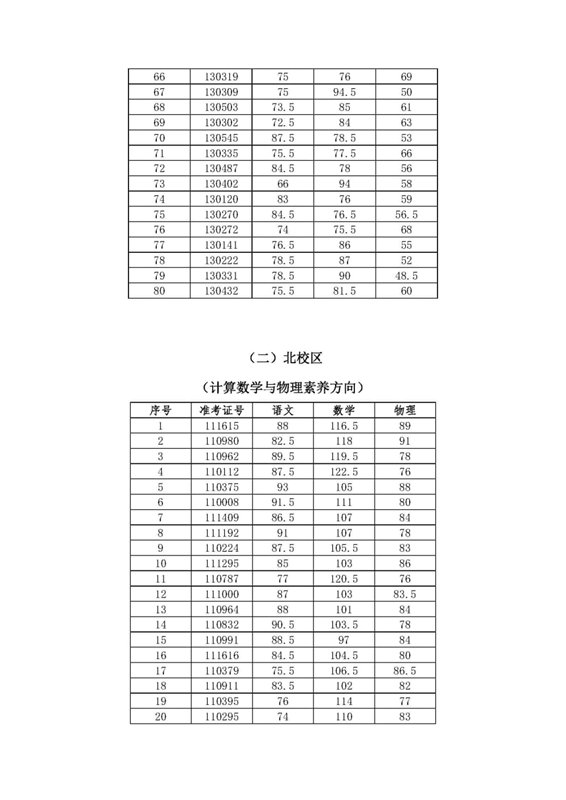 | 66 | 130319 | 75 | 76 | 69 |
|---|---|---|---|---|
| 67 | 130309 | 75 | 94.5 | 50 |
| 68 | 130503 | 73.5 | 85 | 61 |
| 69 | 130302 | 72.5 | 84 | 63 |
| 70 | 130545 | 87.5 | 78.5 | 53 |
| 71 | 130335 | 75.5 | 77.5 | 66 |
| 72 | 130487 | 84.5 | 78 | 56 |
| 73 | 130402 | 66 | 94 | 58 |
| 74 | 130120 | 83 | 76 | 59 |
| 75 | 130270 | 84.5 | 76.5 | 56.5 |
| 76 | 130272 | 74 | 75.5 | 68 |
| 77 | 130141 | 76.5 | 86 | 55 |
| 78 | 130222 | 78.5 | 87 | 52 |
| 79 | 130331 | 78.5 | 90 | 48.5 |
| 80 | 130432 | 75.5 | 81.5 | 60 |

（二）北校区

（计算数学与物理素养方向）

| 序号 | 准考证号 | 语文 | 数学 | 物理 |
|---|---|---|---|---|
| 1 | 111615 | 88 | 116.5 | 89 |
| 2 | 110980 | 82.5 | 118 | 91 |
| 3 | 110962 | 89.5 | 119.5 | 78 |
| 4 | 110112 | 87.5 | 122.5 | 76 |
| 5 | 110375 | 93 | 105 | 88 |
| 6 | 110008 | 91.5 | 111 | 80 |
| 7 | 111409 | 86.5 | 107 | 84 |
| 8 | 111192 | 91 | 107 | 78 |
| 9 | 110224 | 87.5 | 105.5 | 83 |
| 10 | 111295 | 85 | 103 | 86 |
| 11 | 110787 | 77 | 120.5 | 76 |
| 12 | 111000 | 87 | 103 | 83.5 |
| 13 | 110964 | 88 | 101 | 84 |
| 14 | 110832 | 90.5 | 103.5 | 78 |
| 15 | 110991 | 88.5 | 97 | 84 |
| 16 | 111616 | 84.5 | 104.5 | 80 |
| 17 | 110379 | 75.5 | 106.5 | 86.5 |
| 18 | 110911 | 83.5 | 102 | 82 |
| 19 | 110395 | 76 | 114 | 77 |
| 20 | 110295 | 74 | 110 | 83 |